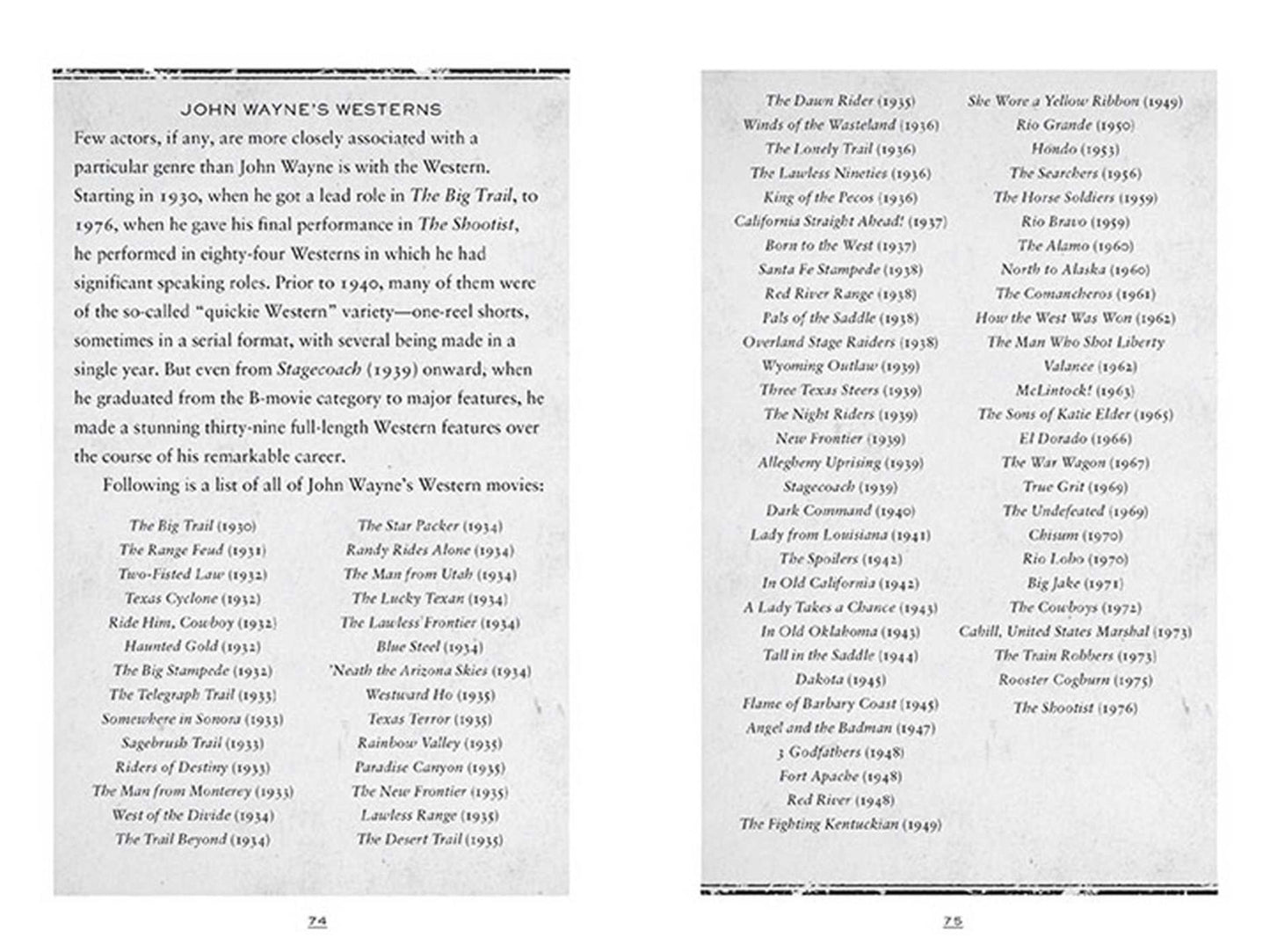 JOHN WAYNE'S WESTERNS

Few actors, if any, are more closely associated with a particular genre than John Wayne is with the Western. Starting in 1930, when he got a lead role in The Big Trail, to 1976, when he gave his final performance in The Shootist, he performed in eighty-four Westerns in which he had significant speaking roles. Prior to 1940, many of them were of the so-called "quickie Western" variety—one-reel shorts, sometimes in a serial format, with several being made in a single year. But even from Stagecoach (1939) onward, when he graduated from the B-movie category to major features, he made a stunning thirty-nine full-length Western features over the course of his remarkable career.

Following is a list of all of John Wayne's Western movies:

The Big Trail (1930)
The Range Feud (1931)
Two-Fisted Law (1932)
Texas Cyclone (1932)
Ride Him, Cowboy (1932)
Haunted Gold (1932)
The Big Stampede (1932)
The Telegraph Trail (1933)
Somewhere in Sonora (1933)
Sagebrush Trail (1933)
Riders of Destiny (1933)
The Man from Monterey (1933)
West of the Divide (1934)
The Trail Beyond (1934)

The Star Packer (1934)
Randy Rides Alone (1934)
The Man from Utah (1934)
The Lucky Texan (1934)
The Lawless Frontier (1934)
Blue Steel (1934)
'Neath the Arizona Skies (1934)
Westward Ho (1935)
Texas Terror (1935)
Rainbow Valley (1935)
Paradise Canyon (1935)
The New Frontier (1935)
Lawless Range (1935)
The Desert Trail (1935)

74

The Dawn Rider (1935)
Winds of the Wasteland (1936)
The Lonely Trail (1936)
The Lawless Nineties (1936)
King of the Pecos (1936)
California Straight Ahead! (1937)
Born to the West (1937)
Santa Fe Stampede (1938)
Red River Range (1938)
Pals of the Saddle (1938)
Overland Stage Raiders (1938)
Wyoming Outlaw (1939)
Three Texas Steers (1939)
The Night Riders (1939)
New Frontier (1939)
Allegheny Uprising (1939)
Stagecoach (1939)
Dark Command (1940)
Lady from Louisiana (1941)
The Spoilers (1942)
In Old California (1942)
A Lady Takes a Chance (1943)
In Old Oklahoma (1943)
Tall in the Saddle (1944)
Dakota (1945)
Flame of Barbary Coast (1945)
Angel and the Badman (1947)
3 Godfathers (1948)
Fort Apache (1948)
Red River (1948)
The Fighting Kentuckian (1949)

She Wore a Yellow Ribbon (1949)
Rio Grande (1950)
Hondo (1953)
The Searchers (1956)
The Horse Soldiers (1959)
Rio Bravo (1959)
The Alamo (1960)
North to Alaska (1960)
The Comancheros (1961)
How the West Was Won (1962)
The Man Who Shot Liberty Valance (1962)
McLintock! (1963)
The Sons of Katie Elder (1965)
El Dorado (1966)
The War Wagon (1967)
True Grit (1969)
The Undefeated (1969)
Chisum (1970)
Rio Lobo (1970)
Big Jake (1971)
The Cowboys (1972)
Cahill, United States Marshal (1973)
The Train Robbers (1973)
Rooster Cogburn (1975)
The Shootist (1976)

75